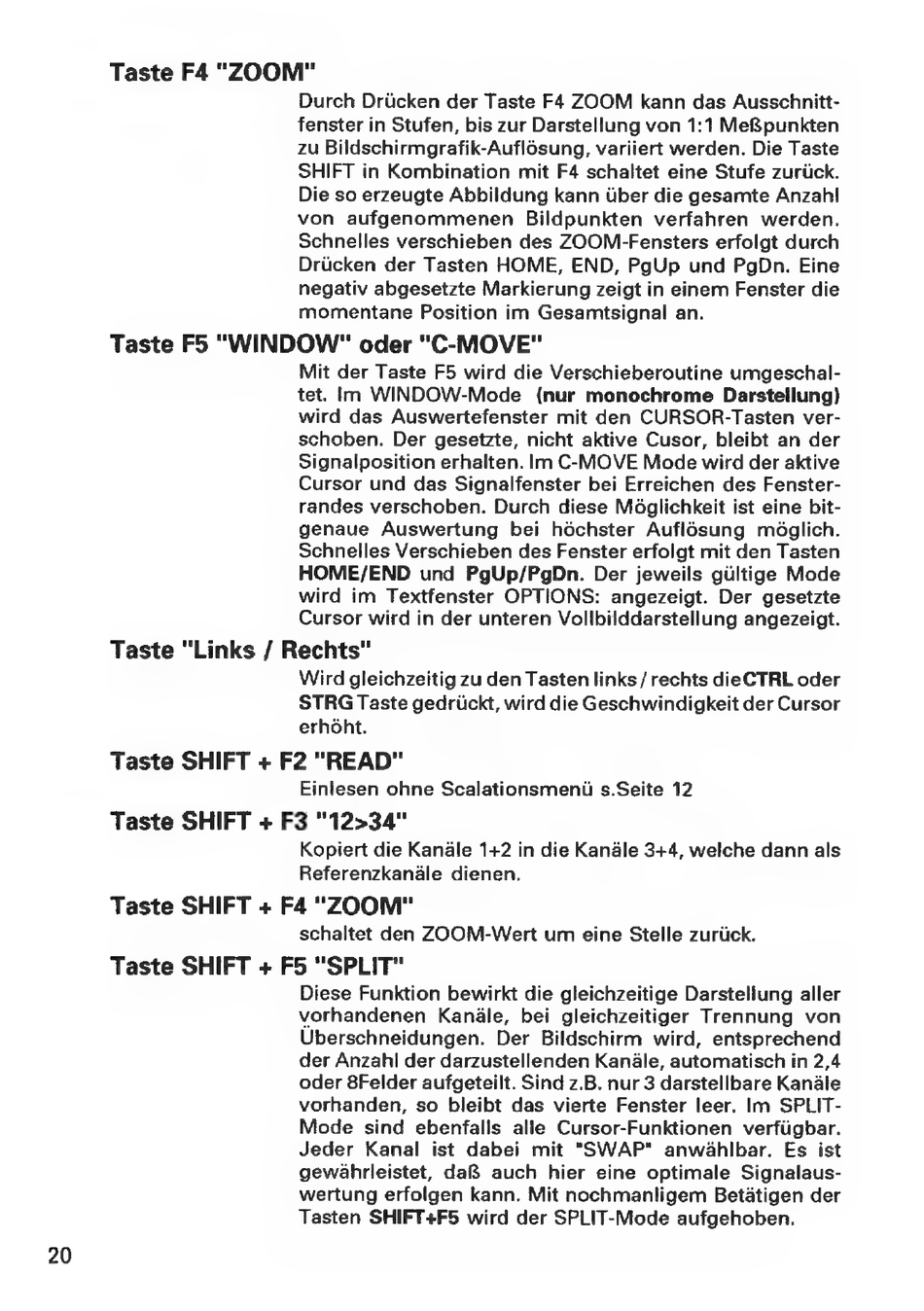 Taste F4 "ZOOM"

Durch Drücken der Taste F4 ZOOM kann das Ausschnittfenster in Stufen, bis zur Darstellung von 1:1 Meßpunkten zu Bildschirmgrafik-Auflösung, variiert werden. Die Taste SHIFT in Kombination mit F4 schaltet eine Stufe zurück. Die so erzeugte Abbildung kann über die gesamte Anzahl von aufgenommenen Bildpunkten verfahren werden. Schnelles verschieben des ZOOM-Fensters erfolgt durch Drücken der Tasten HOME, END, PgUp und PgDn. Eine negativ abgesetzte Markierung zeigt in einem Fenster die momentane Position im Gesamtsignal an.

Taste F5 "WINDOW" oder "C-MOVE"

Mit der Taste F5 wird die Verschieberoutine umgeschaltet. Im WINDOW-Mode (nur monochrome Darstellung) wird das Auswertefenster mit den CURSOR-Tasten verschoben. Der gesetzte, nicht aktive Cusor, bleibt an der Signalposition erhalten. Im C-MOVE Mode wird der aktive Cursor und das Signalfenster bei Erreichen des Fensterrandes verschoben. Durch diese Möglichkeit ist eine bitgenaue Auswertung bei höchster Auflösung möglich. Schnelles Verschieben des Fenster erfolgt mit den Tasten HOME/END und PgUp/PgDn. Der jeweils gültige Mode wird im Textfenster OPTIONS: angezeigt. Der gesetzte Cursor wird in der unteren Vollbilddarstellung angezeigt.

Taste "Links / Rechts"

Wird gleichzeitig zu den Tasten links / rechts die CTRL oder STRG Taste gedrückt, wird die Geschwindigkeit der Cursor erhöht.

Taste SHIFT + F2 "READ"

Einlesen ohne Scalationsmenü s.Seite 12

Taste SHIFT + F3 "12>34"

Kopiert die Kanäle 1+2 in die Kanäle 3+4, welche dann als Referenzkanäle dienen.

Taste SHIFT + F4 "ZOOM"

schaltet den ZOOM-Wert um eine Stelle zurück.

Taste SHIFT + F5 "SPLIT"

Diese Funktion bewirkt die gleichzeitige Darstellung aller vorhandenen Kanäle, bei gleichzeitiger Trennung von Überschneidungen. Der Bildschirm wird, entsprechend der Anzahl der darzustellenden Kanäle, automatisch in 2,4 oder 8Felder aufgeteilt. Sind z.B. nur 3 darstellbare Kanäle vorhanden, so bleibt das vierte Fenster leer. Im SPLIT-Mode sind ebenfalls alle Cursor-Funktionen verfügbar. Jeder Kanal ist dabei mit "SWAP" anwählbar. Es ist gewährleistet, daß auch hier eine optimale Signalauswertung erfolgen kann. Mit nochmanligem Betätigen der Tasten SHIFT+F5 wird der SPLIT-Mode aufgehoben.

20